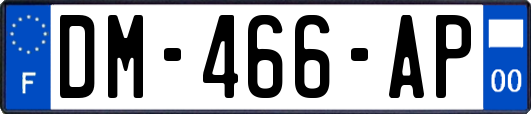 F

DM-466-AP

00